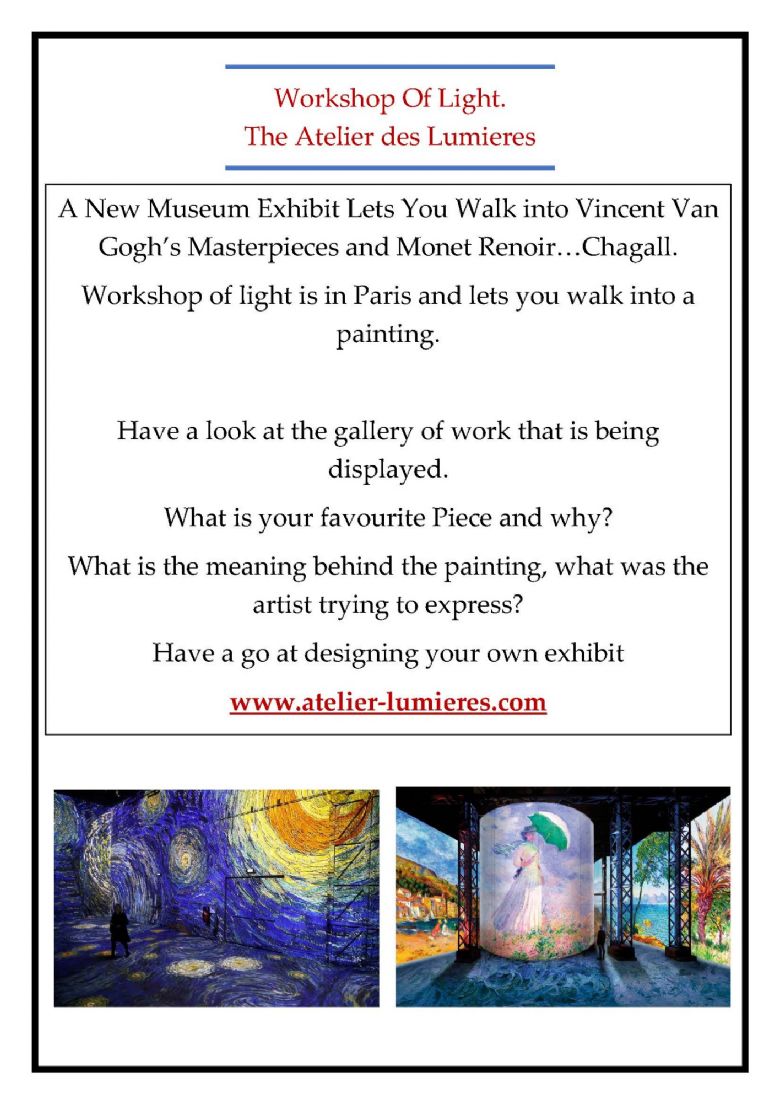 Workshop Of Light.
The Atelier des Lumieres

A New Museum Exhibit Lets You Walk into Vincent Van Gogh's Masterpieces and Monet Renoir…Chagall.

Workshop of light is in Paris and lets you walk into a painting.

Have a look at the gallery of work that is being displayed.

What is your favourite Piece and why?

What is the meaning behind the painting, what was the artist trying to express?

Have a go at designing your own exhibit

www.atelier-lumieres.com